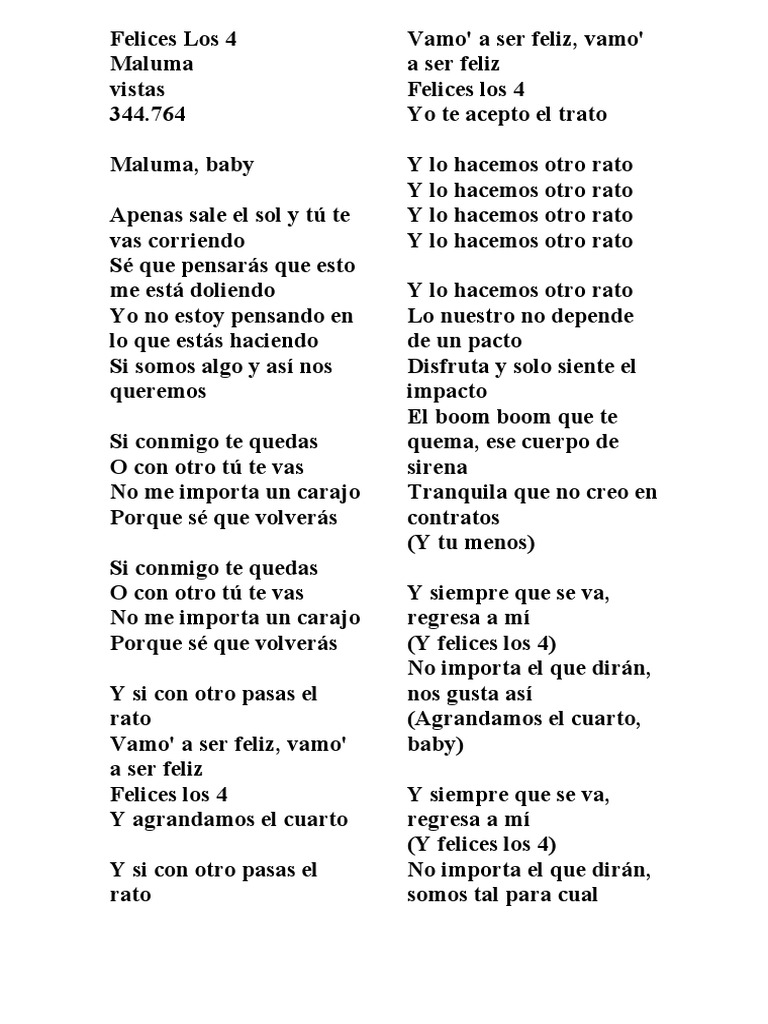 Felices Los 4
Maluma
vistas
344.764

Maluma, baby

Apenas sale el sol y tú te vas corriendo
Sé que pensarás que esto me está doliendo
Yo no estoy pensando en lo que estás haciendo
Si somos algo y así nos queremos

Si conmigo te quedas
O con otro tú te vas
No me importa un carajo
Porque sé que volverás

Si conmigo te quedas
O con otro tú te vas
No me importa un carajo
Porque sé que volverás

Y si con otro pasas el rato
Vamo' a ser feliz, vamo' a ser feliz
Felices los 4
Y agrandamos el cuarto

Y si con otro pasas el rato
Vamo' a ser feliz, vamo' a ser feliz
Felices los 4
Yo te acepto el trato

Y lo hacemos otro rato
Y lo hacemos otro rato
Y lo hacemos otro rato
Y lo hacemos otro rato

Y lo hacemos otro rato
Lo nuestro no depende de un pacto
Disfruta y solo siente el impacto
El boom boom que te quema, ese cuerpo de sirena
Tranquila que no creo en contratos
(Y tu menos)

Y siempre que se va, regresa a mí
(Y felices los 4)
No importa el que dirán, nos gusta así
(Agrandamos el cuarto, baby)

Y siempre que se va, regresa a mí
(Y felices los 4)
No importa el que dirán, somos tal para cual